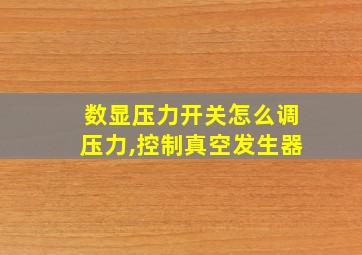 数显压力开关怎么调压力,控制真空发生器